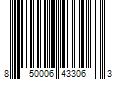 8 50006 43306 3